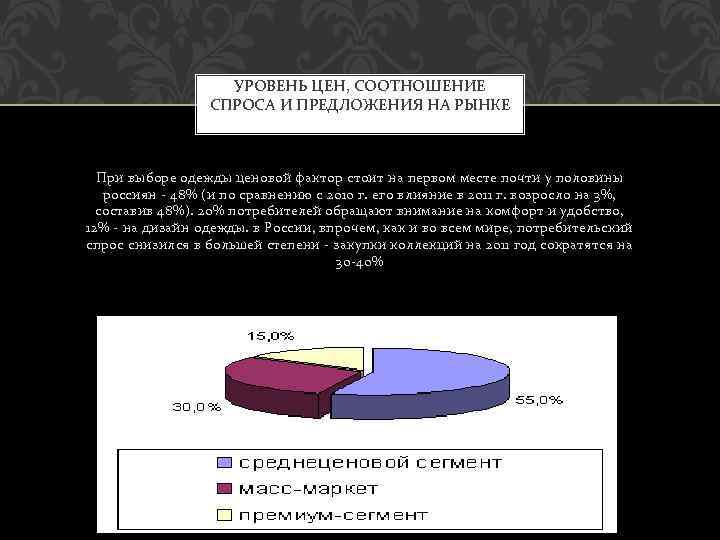 УРОВЕНЬ ЦЕН, СООТНОШЕНИЕ СПРОСА И ПРЕДЛОЖЕНИЯ НА РЫНКЕ

При выборе одежды ценовой фактор стоит на первом месте почти у половины россиян - 48% (и по сравнению с 2010 г. его влияние в 2011 г. возросло на 3%, составив 48%). 20% потребителей обращают внимание на комфорт и удобство, 12% - на дизайн одежды. в России, впрочем, как и во всем мире, потребительский спрос снизился в большей степени - закупки коллекций на 2011 год сократятся на 30-40%

15,0%
30,0%
55,0%

среднеценовой сегмент
масс-маркет
премиум-сегмент